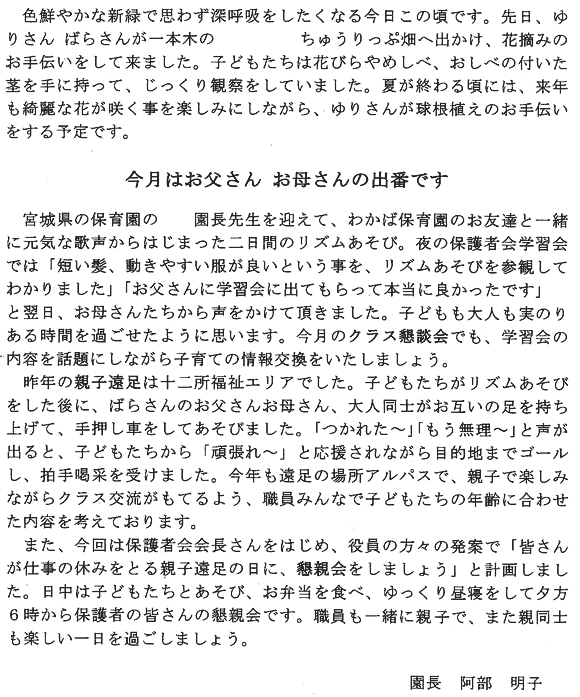 色鮮やかな新緑で思わず深呼吸をしたくなる今日この頃です。先日、ゆりさん ばらさんが一本木の　　　　ちゅうりっぷ畑へ出かけ、花摘みのお手伝いをして来ました。子どもたちは花びらやめしべ、おしべの付いた茎を手に持って、じっくり観察をしていました。夏が終わる頃には、来年も綺麗な花が咲く事を楽しみにしながら、ゆりさんが球根植えのお手伝いをする予定です。

今月はお父さん お母さんの出番です

宮城県の保育園の　　園長先生を迎えて、わかば保育園のお友達と一緒に元気な歌声からはじまった二日間のリズムあそび。夜の保護者会学習会では「短い髪、動きやすい服が良いという事を、リズムあそびを参観してわかりました」「お父さんに学習会に出てもらって本当に良かったです」と翌日、お母さんたちから声をかけて頂きました。子どもも大人も実のりある時間を過ごせたように思います。今月のクラス懇談会でも、学習会の内容を話題にしながら子育ての情報交換をいたしましょう。

昨年の親子遠足は十二所福祉エリアでした。子どもたちがリズムあそびをした後に、ばらさんのお父さんお母さん、大人同士がお互いの足を持ち上げて、手押し車をしてあそびました。「つかれた～」「もう無理～」と声が出ると、子どもたちから「頑張れ～」と応援されながら目的地までゴールし、拍手喝采を受けました。今年も遠足の場所アルパスで、親子で楽しみながらクラス交流がもてるよう、職員みんなで子どもたちの年齢に合わせた内容を考えております。

また、今回は保護者会会長さんをはじめ、役員の方々の発案で「皆さんが仕事の休みをとる親子遠足の日に、懇親会をしましょう」と計画しました。日中は子どもたちとあそび、お弁当を食べ、ゆっくり昼寝をして夕方6時から保護者の皆さんの懇親会です。職員も一緒に親子で、また親同士も楽しい一日を過ごしましょう。

園長　阿部　明子